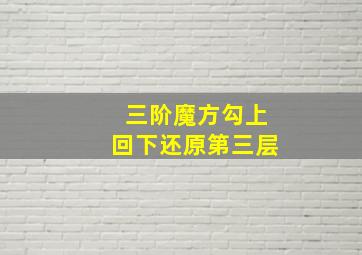 三阶魔方勾上
回下还原第三层